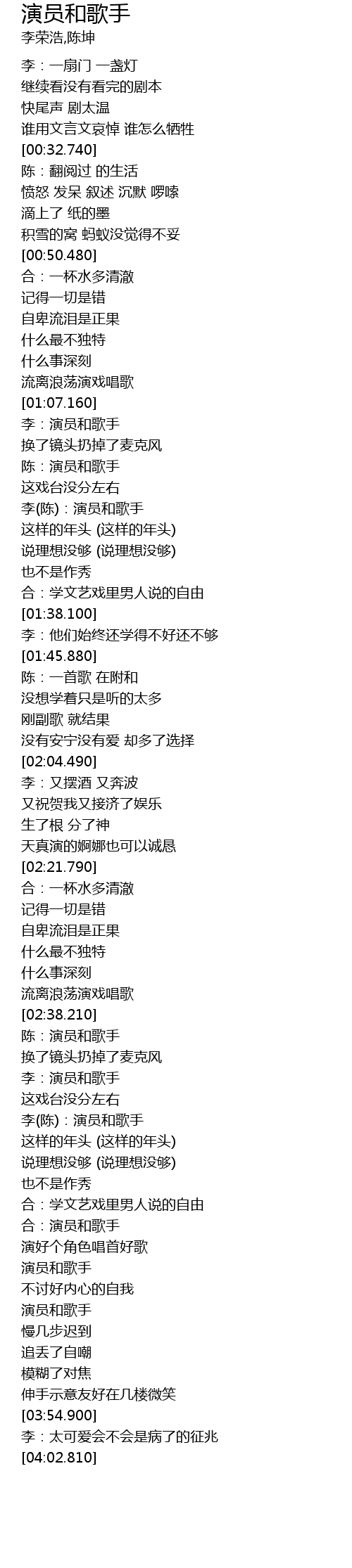 演员和歌手
李荣浩,陈坤

李：一扇门 一盏灯
继续看没有看完的剧本
快尾声 剧太温
谁用文言文哀悼 谁怎么牺牲
[00:32.740]
陈：翻阅过 的生活
愤怒 发呆 叙述 沉默 啰嗦
滴上了 纸的墨
积雪的窝 蚂蚁没觉得不妥
[00:50.480]
合：一杯水多清澈
记得一切是错
自卑流泪是正果
什么最不独特
什么事深刻
流离浪荡演戏唱歌
[01:07.160]
李：演员和歌手
换了镜头扔掉了麦克风
陈：演员和歌手
这戏台没分左右
李(陈)：演员和歌手
这样的年头 (这样的年头)
说理想没够 (说理想没够)
也不是作秀
合：学文艺戏里男人说的自由
[01:38.100]
李：他们始终还学得不好还不够
[01:45.880]
陈：一首歌 在附和
没想学着只是听的太多
刚副歌 就结果
没有安宁没有爱 却多了选择
[02:04.490]
李：又摆酒 又奔波
又祝贺我又接济了娱乐
生了根 分了神
天真演的婀娜也可以诚恳
[02:21.790]
合：一杯水多清澈
记得一切是错
自卑流泪是正果
什么最不独特
什么事深刻
流离浪荡演戏唱歌
[02:38.210]
陈：演员和歌手
换了镜头扔掉了麦克风
李：演员和歌手
这戏台没分左右
李(陈)：演员和歌手
这样的年头 (这样的年头)
说理想没够 (说理想没够)
也不是作秀
合：学文艺戏里男人说的自由
合：演员和歌手
演好个角色唱首好歌
演员和歌手
不讨好内心的自我
演员和歌手
慢几步迟到
追丢了自嘲
模糊了对焦
伸手示意友好在几楼微笑
[03:54.900]
李：太可爱会不会是病了的征兆
[04:02.810]